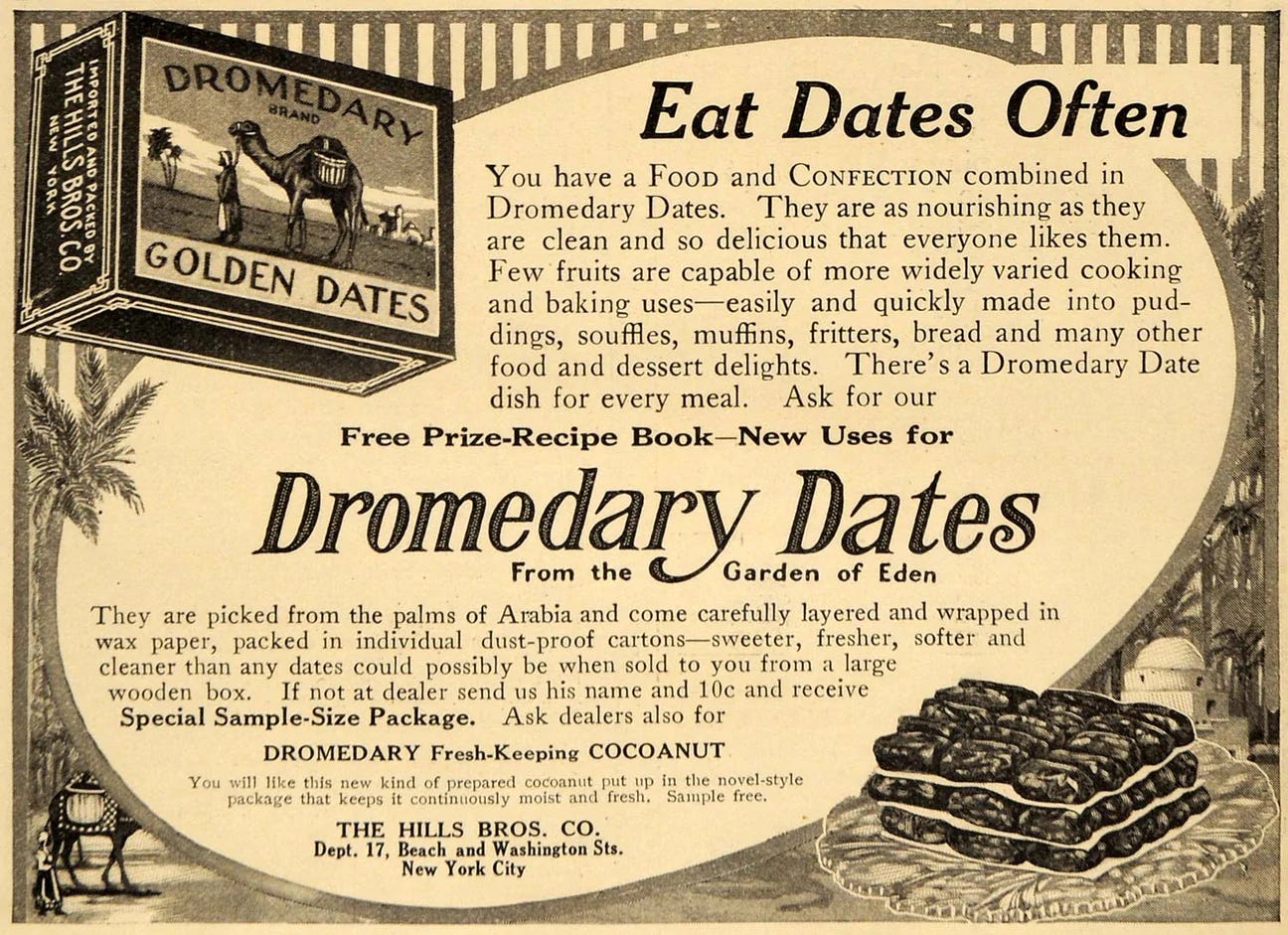 IMPORTED AND PACKED BY THE HILLS BROS. CO. NEW YORK

DROMEDARY BRAND

GOLDEN DATES

Eat Dates Often

You have a FOOD and CONFECTION combined in Dromedary Dates. They are as nourishing as they are clean and so delicious that everyone likes them. Few fruits are capable of more widely varied cooking and baking uses—easily and quickly made into puddings, souffles, muffins, fritters, bread and many other food and dessert delights. There's a Dromedary Date dish for every meal. Ask for our

Free Prize-Recipe Book—New Uses for

Dromedary Dates

From the Garden of Eden

They are picked from the palms of Arabia and come carefully layered and wrapped in wax paper, packed in individual dust-proof cartons—sweeter, fresher, softer and cleaner than any dates could possibly be when sold to you from a large wooden box. If not at dealer send us his name and 10c and receive Special Sample-Size Package. Ask dealers also for

DROMEDARY Fresh-Keeping COCOANUT

You will like this new kind of prepared cocoanut put up in the novel-style package that keeps it continuously moist and fresh. Sample free.

THE HILLS BROS. CO.
Dept. 17, Beach and Washington Sts.
New York City